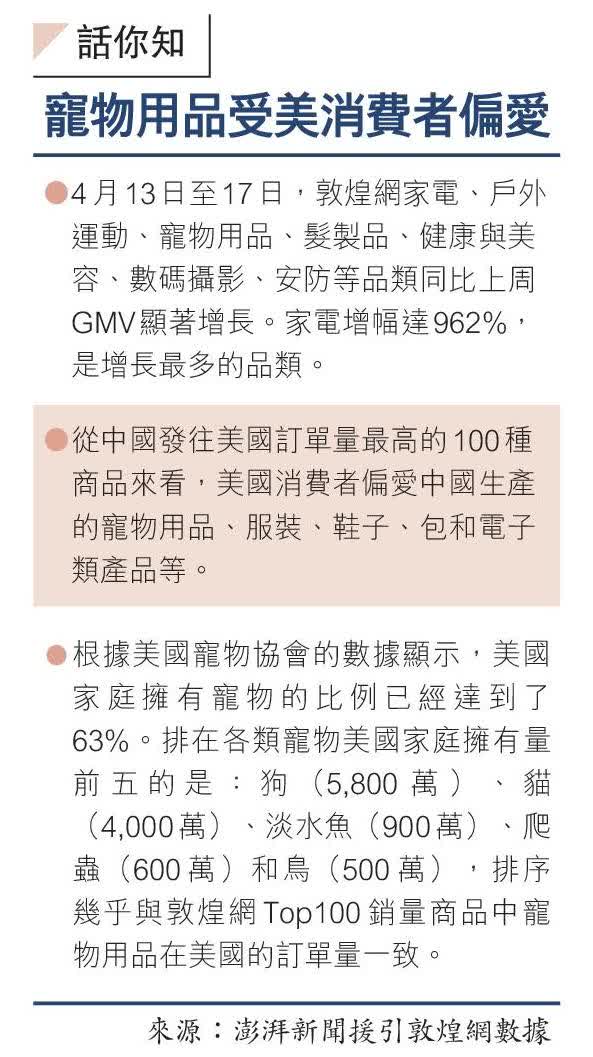 話你知

寵物用品受美消費者偏愛

• 4月13日至17日，敦煌網家電、戶外運動、寵物用品、髮製品、健康與美容、數碼攝影、安防等品類同比上周GMV顯著增長。家電增幅達962%，是增長最多的品類。

• 從中國發往美國訂單量最高的100種商品來看，美國消費者偏愛中國生產的寵物用品、服裝、鞋子、包和電子類產品等。

• 根據美國寵物協會的數據顯示，美國家庭擁有寵物的比例已經達到了63%。排在各類寵物美國家庭擁有量前五的是：狗（5,800萬）、貓（4,000萬）、淡水魚（900萬）、爬蟲（600萬）和鳥（500萬），排序幾乎與敦煌網Top100銷量商品中寵物用品在美國的訂單量一致。

來源：澎湃新聞援引敦煌網數據